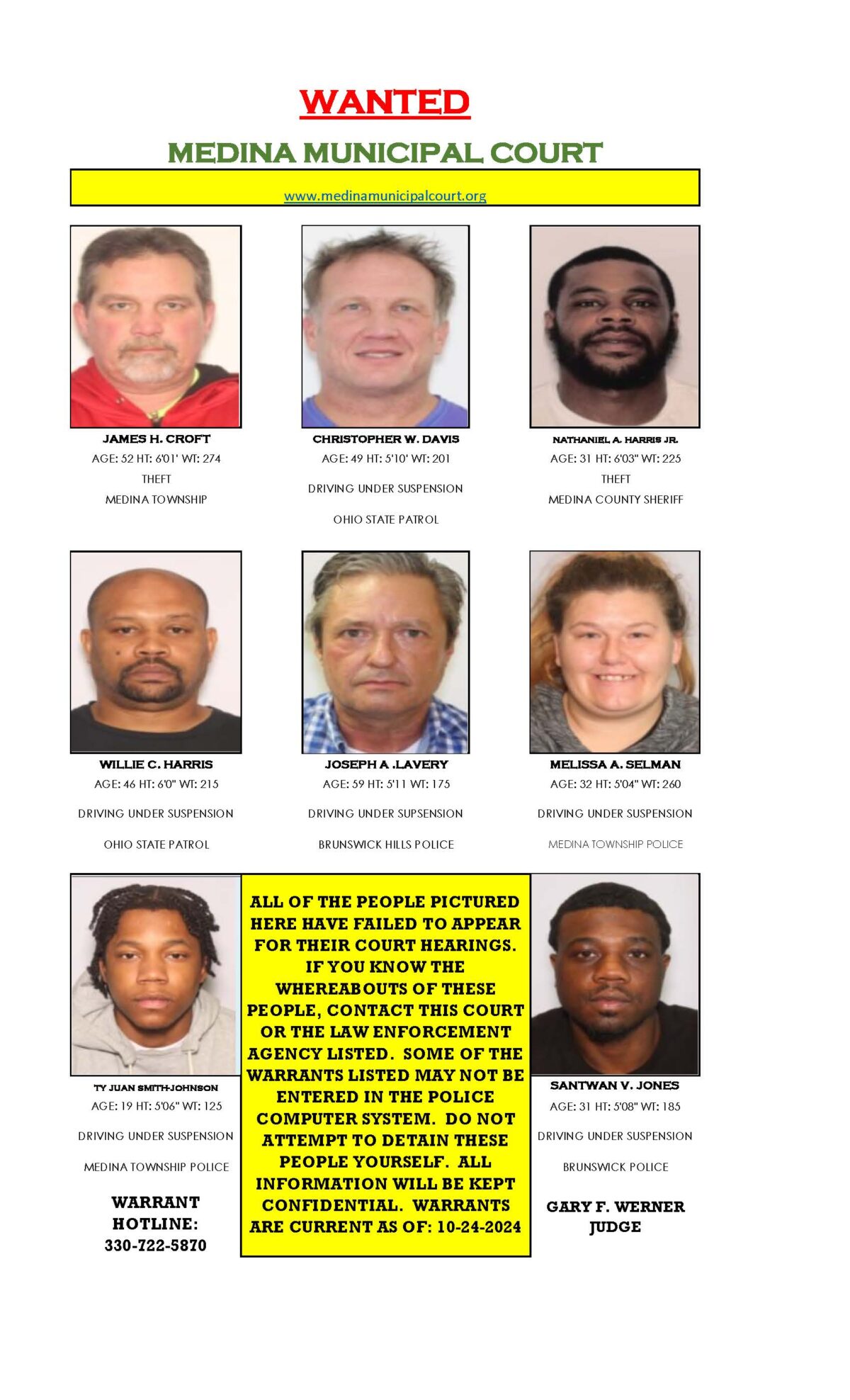 WANTED

MEDINA MUNICIPAL COURT

www.medinamunicipalcourt.org

JAMES H. CROFT
AGE: 52 HT: 6'01' WT: 274
THEFT
MEDINA TOWNSHIP

CHRISTOPHER W. DAVIS
AGE: 49 HT: 5'10' WT: 201
DRIVING UNDER SUSPENSION
OHIO STATE PATROL

NATHANIEL A. HARRIS JR.
AGE: 31 HT: 6'03" WT: 225
THEFT
MEDINA COUNTY SHERIFF

WILLIE C. HARRIS
AGE: 46 HT: 6'0" WT: 215
DRIVING UNDER SUSPENSION
OHIO STATE PATROL

JOSEPH A .LAVERY
AGE: 59 HT: 5'11 WT: 175
DRIVING UNDER SUPSENSION
BRUNSWICK HILLS POLICE

MELISSA A. SELMAN
AGE: 32 HT: 5'04" WT: 260
DRIVING UNDER SUSPENSION
MEDINA TOWNSHIP POLICE

TY JUAN SMITH-JOHNSON
AGE: 19 HT: 5'06" WT: 125
DRIVING UNDER SUSPENSION
MEDINA TOWNSHIP POLICE

WARRANT HOTLINE: 330-722-5870

ALL OF THE PEOPLE PICTURED HERE HAVE FAILED TO APPEAR FOR THEIR COURT HEARINGS. IF YOU KNOW THE WHEREABOUTS OF THESE PEOPLE, CONTACT THIS COURT OR THE LAW ENFORCEMENT AGENCY LISTED. SOME OF THE WARRANTS LISTED MAY NOT BE ENTERED IN THE POLICE COMPUTER SYSTEM. DO NOT ATTEMPT TO DETAIN THESE PEOPLE YOURSELF. ALL INFORMATION WILL BE KEPT CONFIDENTIAL. WARRANTS ARE CURRENT AS OF: 10-24-2024

SANTWAN V. JONES
AGE: 31 HT: 5'08" WT: 185
DRIVING UNDER SUSPENSION
BRUNSWICK POLICE

GARY F. WERNER
JUDGE